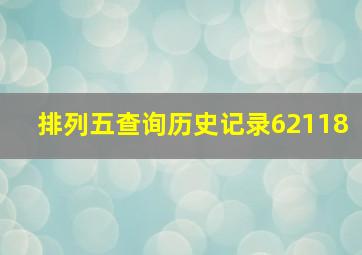 排列五查询历史记录62118